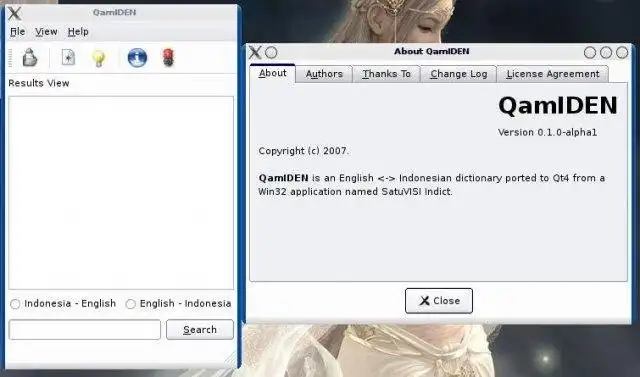 QamIDEN

File View Help

Results View

Indonesia - English English - Indonesia

Search

About QamIDEN

About Authors Thanks To Change Log License Agreement

QamIDEN

Version 0.1.0-alpha1

Copyright (c) 2007.

QamIDEN is an English <-> Indonesian dictionary ported to Qt4 from a Win32 application named SatuVISI Indict.

Close